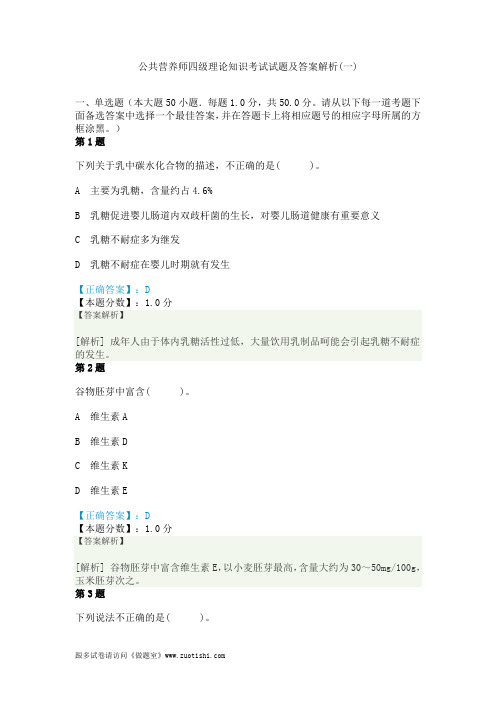 公共营养师四级理论知识考试试题及答案解析(一)

一、单选题（本大题50小题．每题1.0分，共50.0分。请从以下每一道考题下面备选答案中选择一个最佳答案，并在答题卡上将相应题号的相应字母所属的方框涂黑。）

第1题

下列关于乳中碳水化合物的描述，不正确的是(　　)。

A　主要为乳糖，含量约占4.6%

B　乳糖促进婴儿肠道内双歧杆菌的生长，对婴儿肠道健康有重要意义

C　乳糖不耐症多为继发

D　乳糖不耐症在婴儿时期就有发生

【正确答案】：D

【本题分数】：1.0分

【答案解析】

[解析] 成年人由于体内乳糖活性过低，大量饮用乳制品可能会引起乳糖不耐症的发生。

第2题

谷物胚芽中富含(　　)。

A　维生素A

B　维生素D

C　维生素K

D　维生素E

【正确答案】：D

【本题分数】：1.0分

【答案解析】

[解析] 谷物胚芽中富含维生素E，以小麦胚芽最高，含量大约为30～50mg/100g，玉米胚芽次之。

第3题

下列说法不正确的是(　　)。

跟多试卷请访问《做题室》www.zuotishi.com